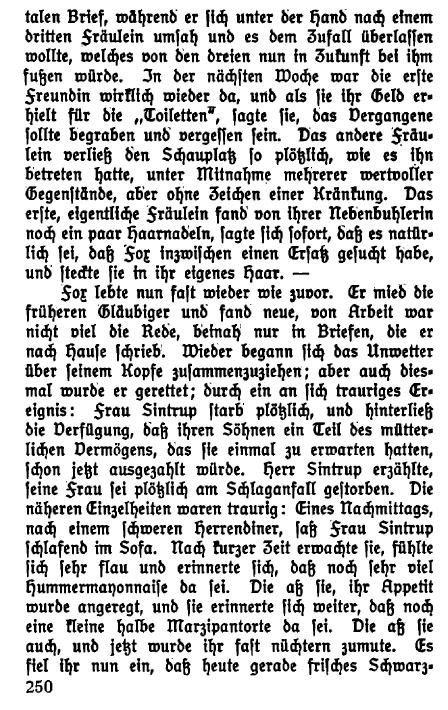 talen Brief, während er sich unter der Hand nach einem dritten Fräulein umsah und es dem Zufall überlassen wollte, welches von den dreien nun in Zukunft bei ihm fußen würde. In der nächsten Woche war die erste Freundin wirklich wieder da, und als sie ihr Geld erhielt für die „Toiletten", sagte sie, das Vergangene sollte begraben und vergessen sein. Das andere Fräulein verließ den Schauplatz so plötzlich, wie es ihn betreten hatte, unter Mitnahme mehrerer wertvoller Gegenstände, aber ohne Zeichen einer Kränkung. Das erste, eigentliche Fräulein fand von ihrer Nebenbuhlerin noch ein paar Haarnadeln, sagte sich sofort, daß es natürlich sei, daß Fox inzwischen einen Ersatz gesucht habe, und steckte sie in ihr eigenes Haar. —

Fox lebte nun fast wieder wie zuvor. Er mied die früheren Gläubiger und fand neue, von Arbeit war nicht viel die Rede, beinah nur in Briefen, die er nach Hause schrieb. Wieder begann sich das Unwetter über seinem Kopfe zusammenzuziehen; aber auch diesmal wurde er gerettet; durch ein an sich trauriges Ereignis: Frau Sintrup starb plötzlich, und hinterließ die Verfügung, daß ihren Söhnen ein Teil des mütterlichen Vermögens, das sie einmal zu erwarten hatten, schon jetzt ausgezahlt würde. Herr Sintrup erzählte, seine Frau sei plötzlich am Schlaganfall gestorben. Die näheren Einzelheiten waren traurig: Eines Nachmittags, nach einem schweren Herrendiner, saß Frau Sintrup schlafend im Sofa. Nach kurzer Zeit erwachte sie, fühlte sich sehr flau und erinnerte sich, daß noch sehr viel Hummermayonnaise da sei. Die aß sie, ihr Appetit wurde angeregt, und sie erinnerte sich weiter, daß noch eine kleine halbe Marzipantorte da sei. Die aß sie auch, und jetzt wurde ihr fast nüchtern zumute. Es fiel ihr nun ein, daß heute gerade frisches Schwarz-

250